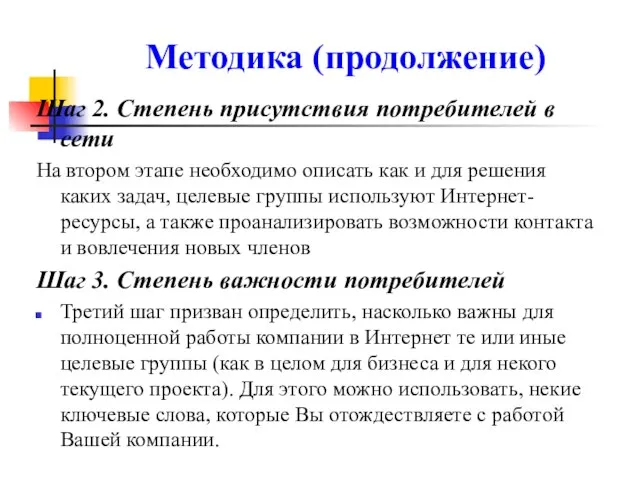 Методика (продолжение)

Шаг 2. Степень присутствия потребителей в сети

На втором этапе необходимо описать как и для решения каких задач, целевые группы используют Интернет-ресурсы, а также проанализировать возможности контакта и вовлечения новых членов

Шаг 3. Степень важности потребителей

Третий шаг призван определить, насколько важны для полноценной работы компании в Интернет те или иные целевые группы (как в целом для бизнеса и для некого текущего проекта). Для этого можно использовать, некие ключевые слова, которые Вы отождествляете с работой Вашей компании.